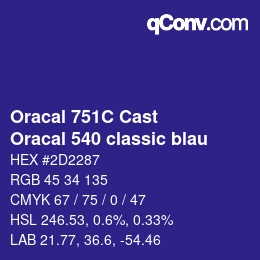 qConv.com

Oracal 751C Cast
Oracal 540 classic blau

HEX #2D2287

RGB 45 34 135

CMYK 67 / 75 / 0 / 47

HSL 246.53, 0.6%, 0.33%

LAB 21.77, 36.6, -54.46